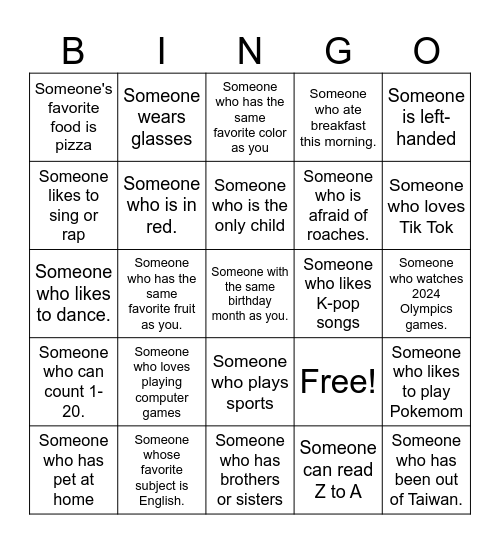 | B | I | N | G | O |
|---|---|---|---|---|
| Someone's favorite food is pizza | Someone wears glasses | Someone who has the same favorite color as you | Someone who ate breakfast this morning. | Someone is left-handed |
| Someone likes to sing or rap | Someone who is in red. | Someone who is the only child | Someone who is afraid of roaches. | Someone who loves Tik Tok |
| Someone who likes to dance. | Someone who has the same favorite fruit as you. | Someone with the same birthday month as you. | Someone who likes K-pop songs | Someone who watches 2024 Olympics games. |
| Someone who can count 1-20. | Someone who loves playing computer games | Someone who plays sports | Free! | Someone who likes to play Pokemom |
| Someone who has pet at home | Someone whose favorite subject is English. | Someone who has brothers or sisters | Someone can read Z to A | Someone who has been out of Taiwan. |